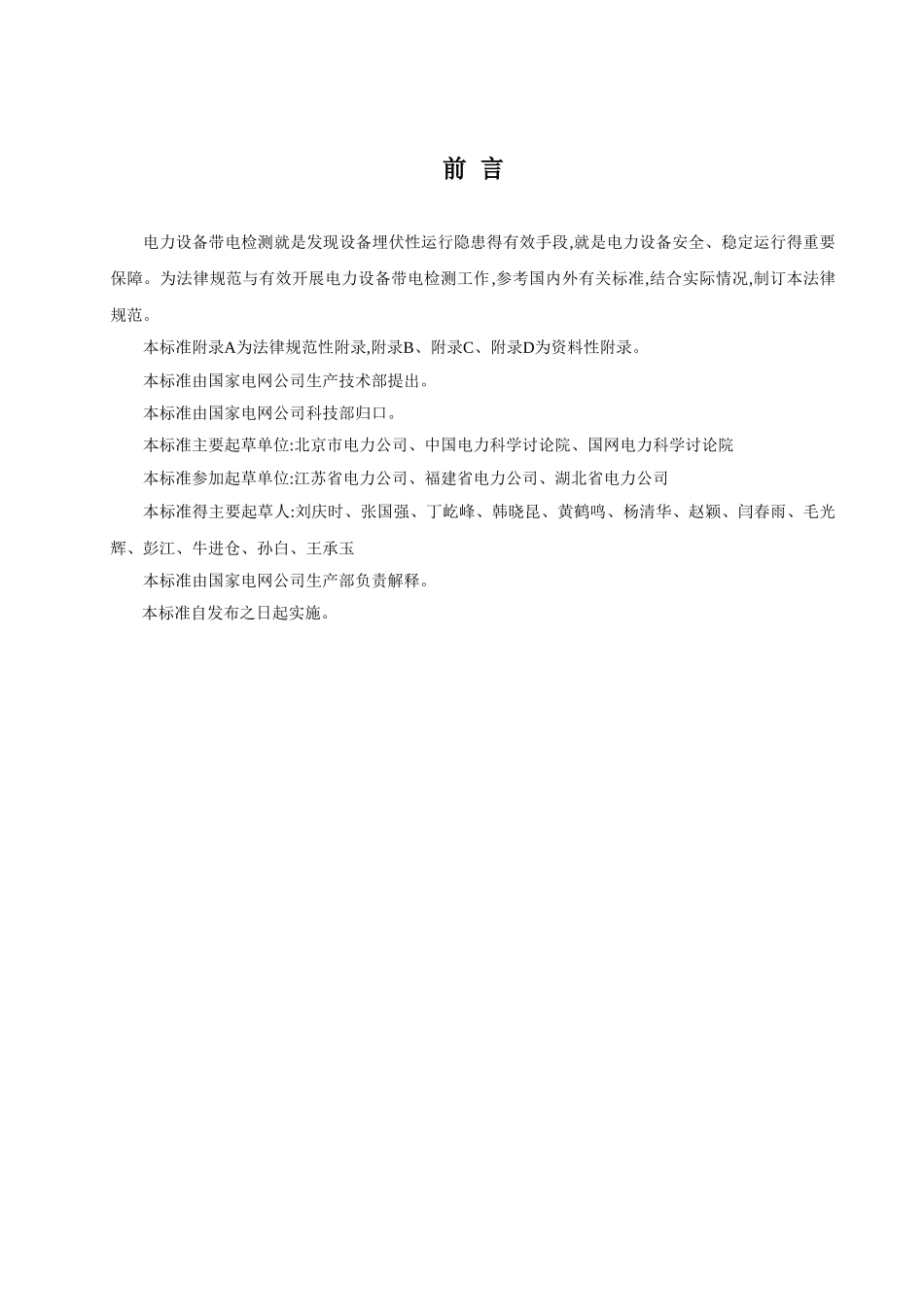 前 言

电力设备带电检测就是发现设备埋伏性运行隐患得有效手段,就是电力设备安全、稳定运行得重要保障。为法律规范与有效开展电力设备带电检测工作,参考国内外有关标准,结合实际情况,制订本法律规范。

本标准附录A为法律规范性附录,附录B、附录C、附录D为资料性附录。

本标准由国家电网公司生产技术部提出。

本标准由国家电网公司科技部归口。

本标准主要起草单位:北京市电力公司、中国电力科学讨论院、国网电力科学讨论院

本标准参加起草单位:江苏省电力公司、福建省电力公司、湖北省电力公司

本标准得主要起草人:刘庆时、张国强、丁屹峰、韩晓昆、黄鹤鸣、杨清华、赵颖、闫春雨、毛光辉、彭江、牛进仓、孙白、王承玉

本标准由国家电网公司生产部负责解释。

本标准自发布之日起实施。